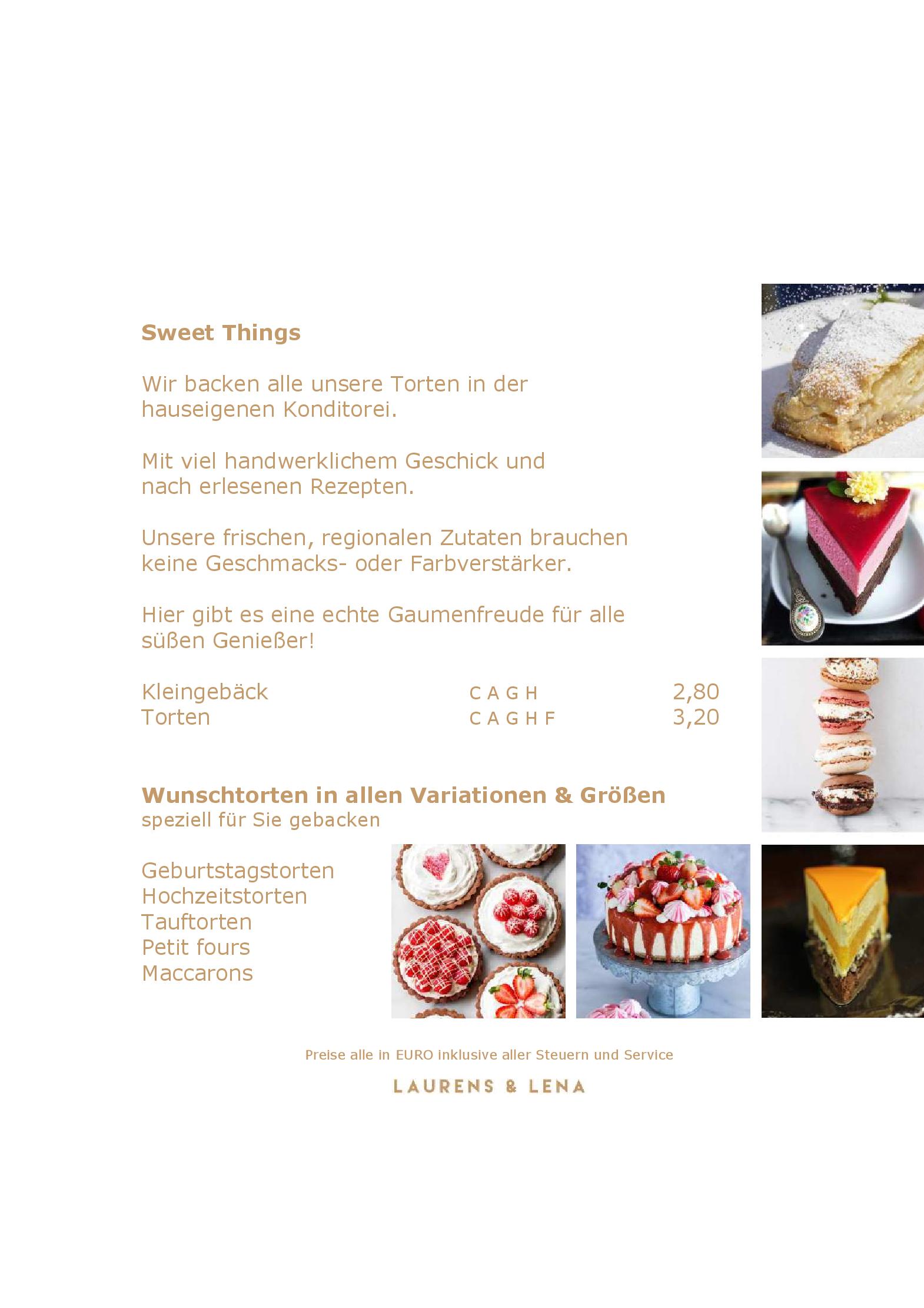 Sweet Things

Wir backen alle unsere Torten in der hauseigenen Konditorei.

Mit viel handwerklichem Geschick und nach erlesenen Rezepten.

Unsere frischen, regionalen Zutaten brauchen keine Geschmacks- oder Farbverstärker.

Hier gibt es eine echte Gaumenfreude für alle süßen Genießer!

Kleingebäck C A G H 2,80
Torten C A G H F 3,20

Wunschtorten in allen Variationen & Größen
speziell für Sie gebacken

Geburtstagstorten
Hochzeitstorten
Tauftorten
Petit fours
Maccarons

Preise alle in EURO inklusive aller Steuern und Service

LAURENS & LENA